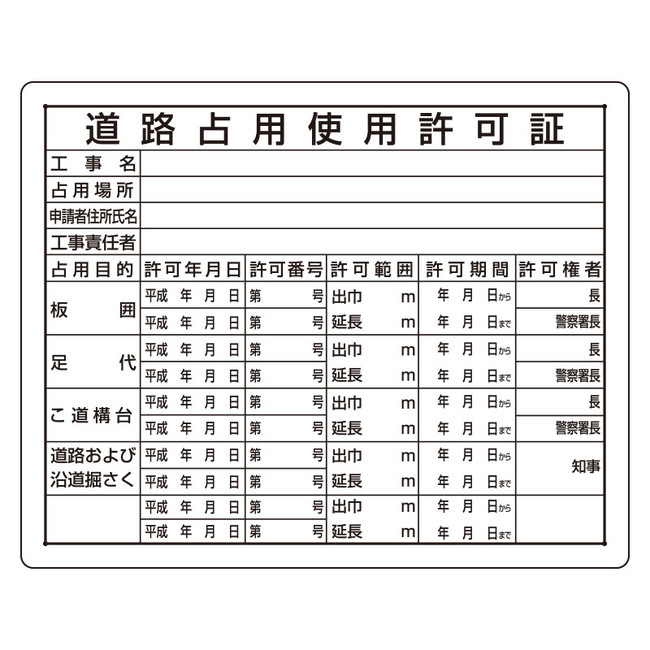 道路占用使用許可証

工事名
占用場所
申請者住所氏名
工事責任者

| 占用目的 | 許可年月日 | 許可番号 | 許可範囲 | 許可期間 | 許可権者 |
|---|---|---|---|---|---|
| 板囲 | 平成 年 月 日 | 第 号 | 出巾 m | 年 月 日から | 長 |
| | 平成 年 月 日 | 第 号 | 延長 m | 年 月 日まで | 警察署長 |
| 足代 | 平成 年 月 日 | 第 号 | 出巾 m | 年 月 日から | 長 |
| | 平成 年 月 日 | 第 号 | 延長 m | 年 月 日まで | 警察署長 |
| こ道構台 | 平成 年 月 日 | 第 号 | 出巾 m | 年 月 日から | 長 |
| | 平成 年 月 日 | 第 号 | 延長 m | 年 月 日まで | 警察署長 |
| 道路および沿道掘さく | 平成 年 月 日 | 第 号 | 出巾 m | 年 月 日から | 知事 |
| | 平成 年 月 日 | 第 号 | 延長 m | 年 月 日まで | |
| | 平成 年 月 日 | 第 号 | 出巾 m | 年 月 日から | |
| | 平成 年 月 日 | 第 号 | 延長 m | 年 月 日まで | |